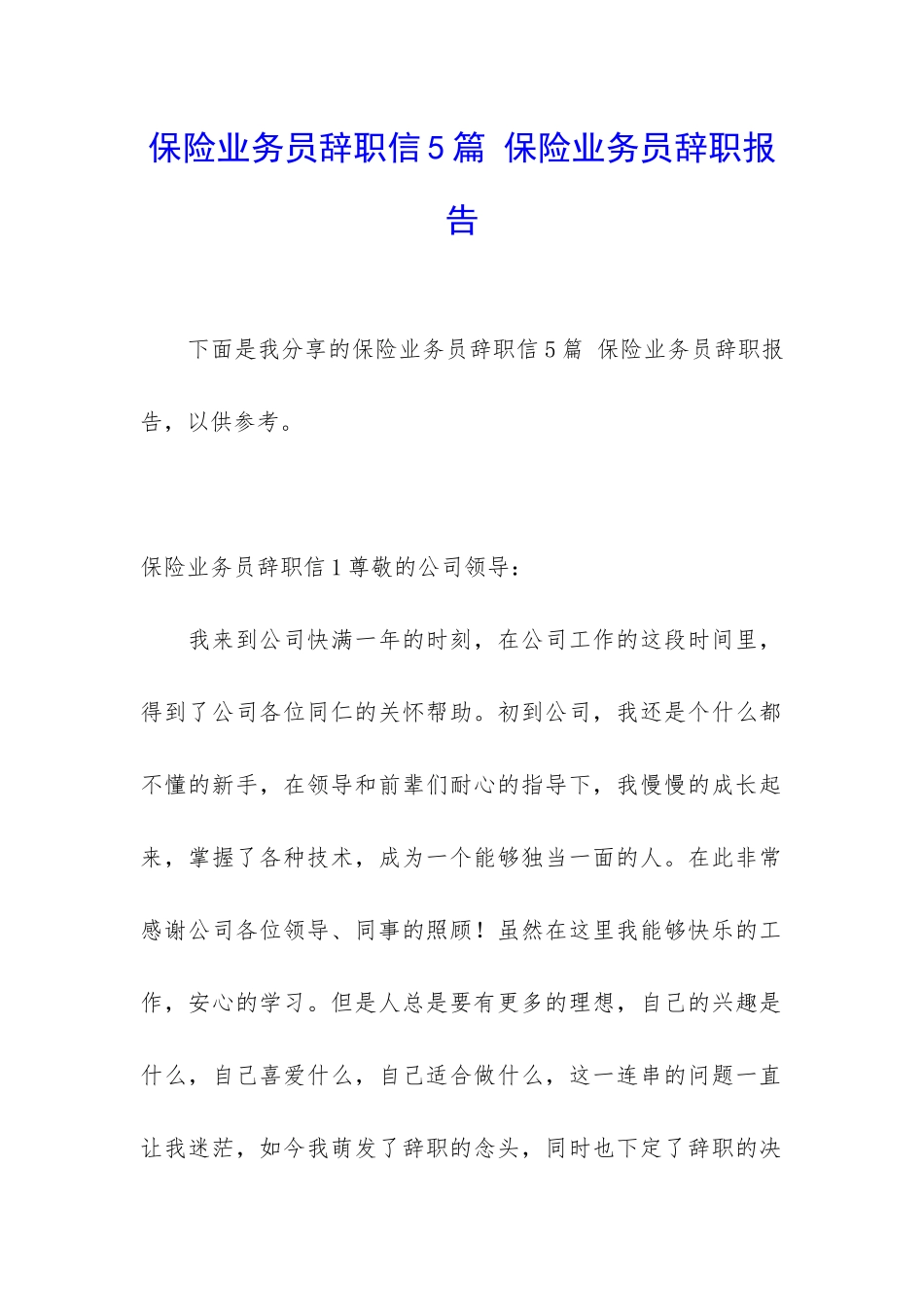 保险业务员辞职信5篇 保险业务员辞职报告

下面是我分享的保险业务员辞职信5篇 保险业务员辞职报告，以供参考。

保险业务员辞职信1尊敬的公司领导：

我来到公司快满一年的时刻，在公司工作的这段时间里，得到了公司各位同仁的关怀帮助。初到公司，我还是个什么都不懂的新手，在领导和前辈们耐心的指导下，我慢慢的成长起来，掌握了各种技术，成为一个能够独当一面的人。在此非常感谢公司各位领导、同事的照顾！虽然在这里我能够快乐的工作，安心的学习。但是人总是要有更多的理想，自己的兴趣是什么，自己喜爱什么，自己适合做什么，这一连串的问题一直让我迷茫，如今我萌发了辞职的念头，同时也下定了辞职的决